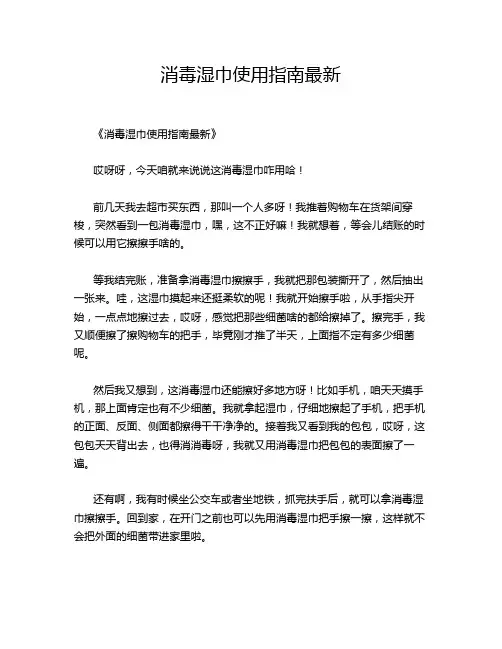 消毒湿巾使用指南最新

《消毒湿巾使用指南最新》

哎呀呀，今天咱就来说说这消毒湿巾咋用哈！

前几天我去超市买东西，那叫一个人多呀！我推着购物车在货架间穿梭，突然看到一包消毒湿巾，嘿，这不正好嘛！我就想着，等会儿结账的时候可以用它擦擦手啥的。

等我结完账，准备拿消毒湿巾擦擦手，我就把那包装撕开了，然后抽出一张来。哇，这湿巾摸起来还挺柔软的呢！我就开始擦手啦，从手指尖开始，一点点地擦过去，哎呀，感觉把那些细菌啥的都给擦掉了。擦完手，我又顺便擦了擦购物车的把手，毕竟刚才推了半天，上面指不定有多少细菌呢。

然后我又想到，这消毒湿巾还能擦好多地方呀！比如手机，咱天天摸手机，那上面肯定也有不少细菌。我就拿起湿巾，仔细地擦起了手机，把手机的正面、反面、侧面都擦得干干净净的。接着我又看到我的包包，哎呀，这包包天天背出去，也得消消毒呀，我就又用消毒湿巾把包包的表面擦了一遍。

还有啊，我有时候坐公交车或者坐地铁，抓完扶手后，就可以拿消毒湿巾擦擦手。回到家，在开门之前也可以先用消毒湿巾把手擦一擦，这样就不会把外面的细菌带进家里啦。